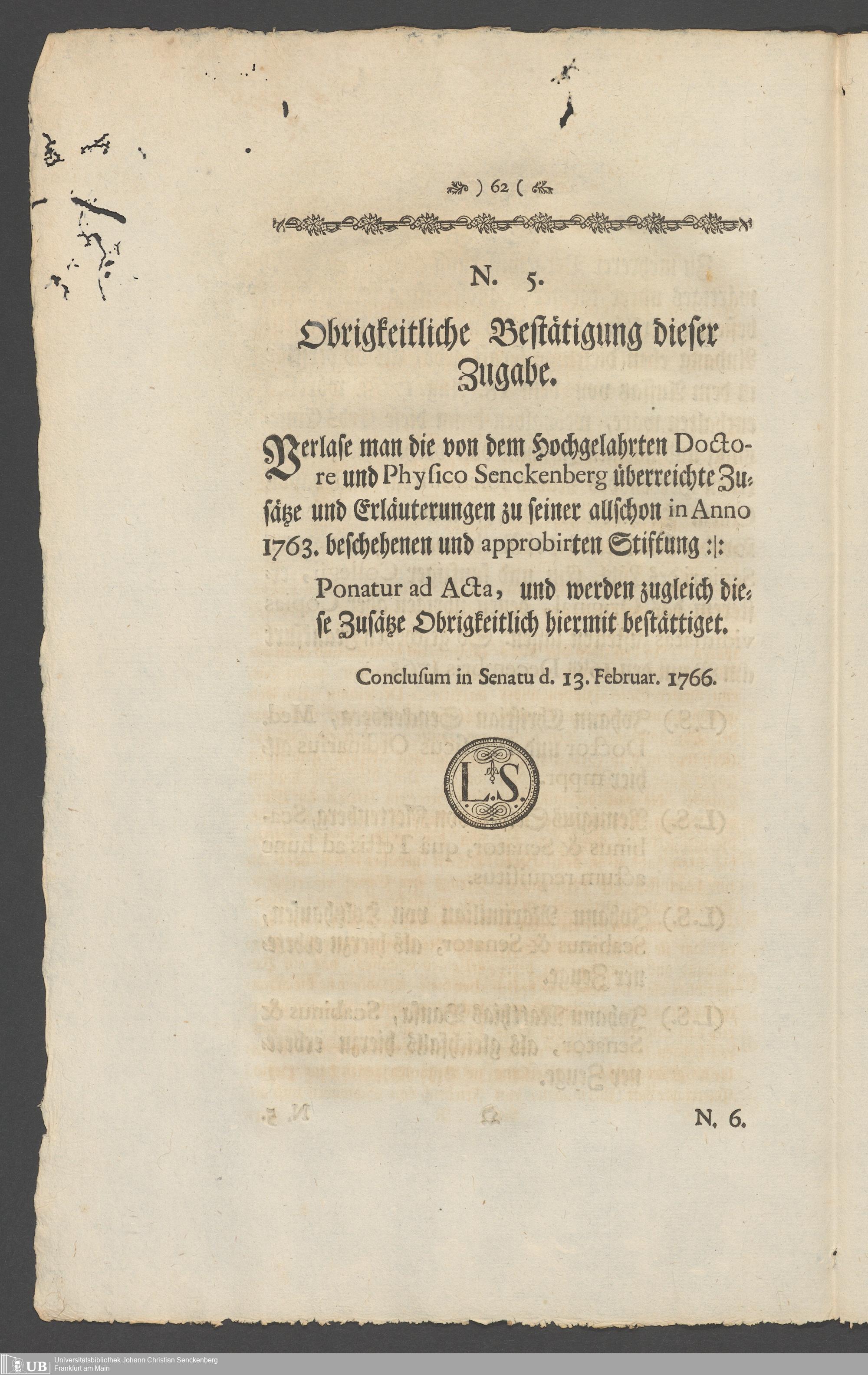 ) 62 (

N. 5.

Obrigkeitliche Bestätigung dieser Zugabe.

Verlase man die von dem Hochgelahrten Doctore und Physico Senckenberg überreichte Zusätze und Erläuterungen zu seiner allschon in Anno 1763. beschehenen und approbirten Stiftung :|:

Ponatur ad Acta, und werden zugleich diese Zusätze Obrigkeitlich hiermit bestättiget.

Conclusum in Senatu d. 13. Februar. 1766.

L.S.

N. 6.

UB Universitätsbibliothek Johann Christian Senckenberg Frankfurt am Main